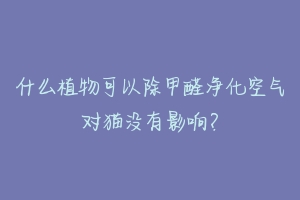 什么植物可以除甲醛净化空气对猫没有影响?